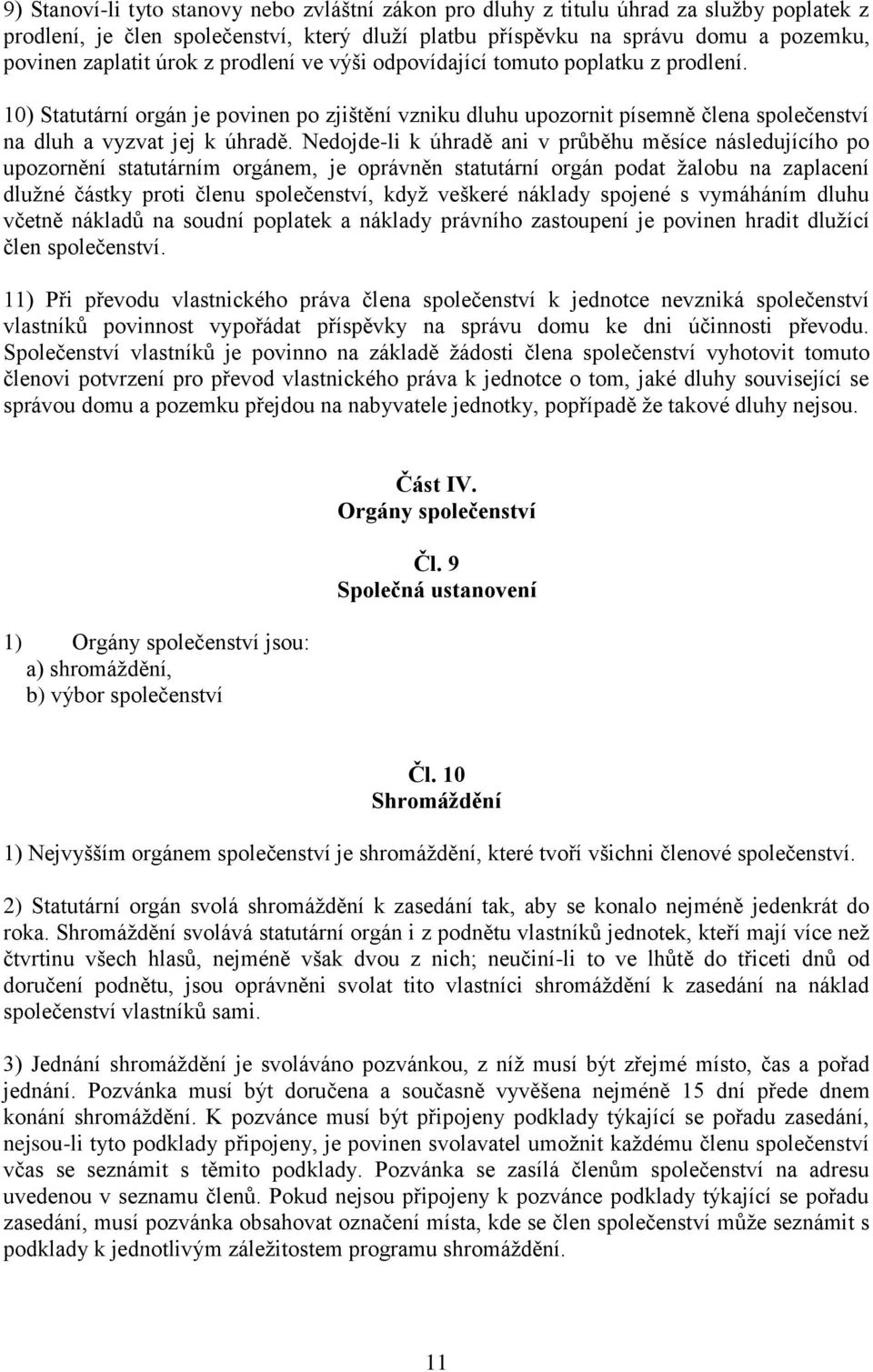 9) Stanoví-li tyto stanovy nebo zvláštní zákon pro dluhy z titulu úhrad za služby poplatek z prodlení, je člen společenství, který dluží platbu příspěvku na správu domu a pozemku, povinen zaplatit úrok z prodlení ve výši odpovídající tomuto poplatku z prodlení.

10) Statutární orgán je povinen po zjištění vzniku dluhu upozornit písemně člena společenství na dluh a vyzvat jej k úhradě. Nedojde-li k úhradě ani v průběhu měsíce následujícího po upozornění statutárním orgánem, je oprávněn statutární orgán podat žalobu na zaplacení dlužné částky proti členu společenství, když veškeré náklady spojené s vymáháním dluhu včetně nákladů na soudní poplatek a náklady právního zastoupení je povinen hradit dlužící člen společenství.

11) Při převodu vlastnického práva člena společenství k jednotce nevzniká společenství vlastníků povinnost vypořádat příspěvky na správu domu ke dni účinnosti převodu. Společenství vlastníků je povinno na základě žádosti člena společenství vyhotovit tomuto členovi potvrzení pro převod vlastnického práva k jednotce o tom, jaké dluhy související se správou domu a pozemku přejdou na nabyvatele jednotky, popřípadě že takové dluhy nejsou.

Část IV.
Orgány společenství

Čl. 9
Společná ustanovení

1) Orgány společenství jsou:
a) shromáždění,
b) výbor společenství

Čl. 10
Shromáždění

1) Nejvyšším orgánem společenství je shromáždění, které tvoří všichni členové společenství.

2) Statutární orgán svolá shromáždění k zasedání tak, aby se konalo nejméně jedenkrát do roka. Shromáždění svolává statutární orgán i z podnětu vlastníků jednotek, kteří mají více než čtvrtinu všech hlasů, nejméně však dvou z nich; neučiní-li to ve lhůtě do třiceti dnů od doručení podnětu, jsou oprávněni svolat tito vlastníci shromáždění k zasedání na náklad společenství vlastníků sami.

3) Jednání shromáždění je svoláváno pozvánkou, z níž musí být zřejmé místo, čas a pořad jednání. Pozvánka musí být doručena a současně vyvěšena nejméně 15 dní přede dnem konání shromáždění. K pozvánce musí být připojeny podklady týkající se pořadu zasedání, nejsou-li tyto podklady připojeny, je povinen svolavatel umožnit každému členu společenství včas se seznámit s těmito podklady. Pozvánka se zasílá členům společenství na adresu uvedenou v seznamu členů. Pokud nejsou připojeny k pozvánce podklady týkající se pořadu zasedání, musí pozvánka obsahovat označení místa, kde se člen společenství může seznámit s podklady k jednotlivým záležitostem programu shromáždění.

11